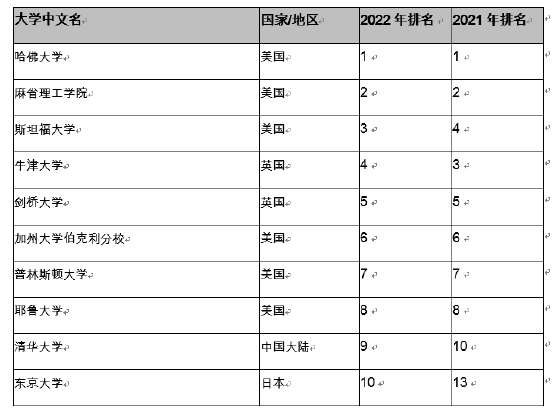 | 大学中文名 | 国家/地区 | 2022 年排名 | 2021 年排名 |
|---|---|---|---|
| 哈佛大学 | 美国 | 1 | 1 |
| 麻省理工学院 | 美国 | 2 | 2 |
| 斯坦福大学 | 美国 | 3 | 4 |
| 牛津大学 | 英国 | 4 | 3 |
| 剑桥大学 | 英国 | 5 | 5 |
| 加州大学伯克利分校 | 美国 | 6 | 6 |
| 普林斯顿大学 | 美国 | 7 | 7 |
| 耶鲁大学 | 美国 | 8 | 8 |
| 清华大学 | 中国大陆 | 9 | 10 |
| 东京大学 | 日本 | 10 | 13 |